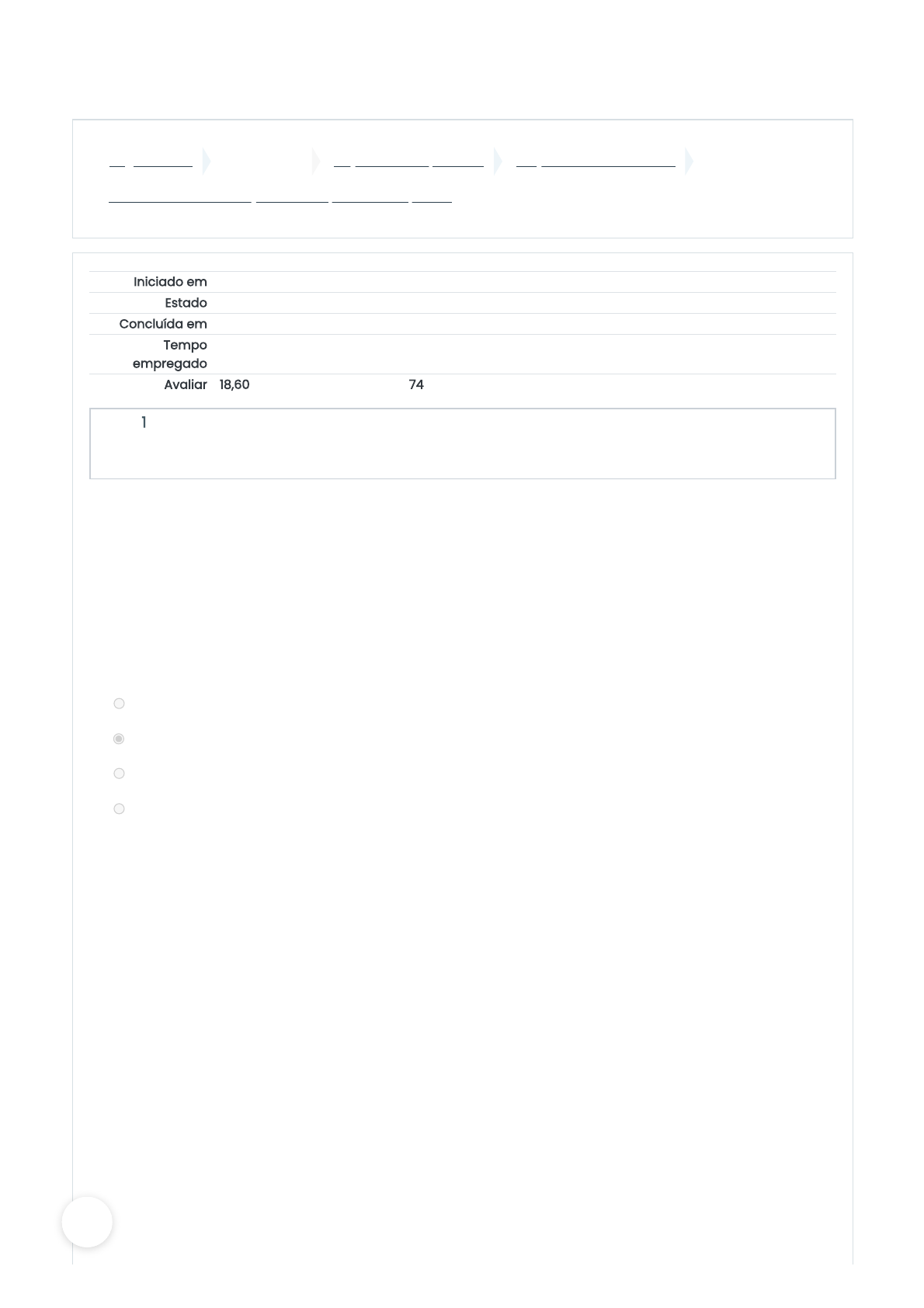 Iniciado em
Estado
Concluída em
Tempo empregado
Avaliar 18,60 74

1